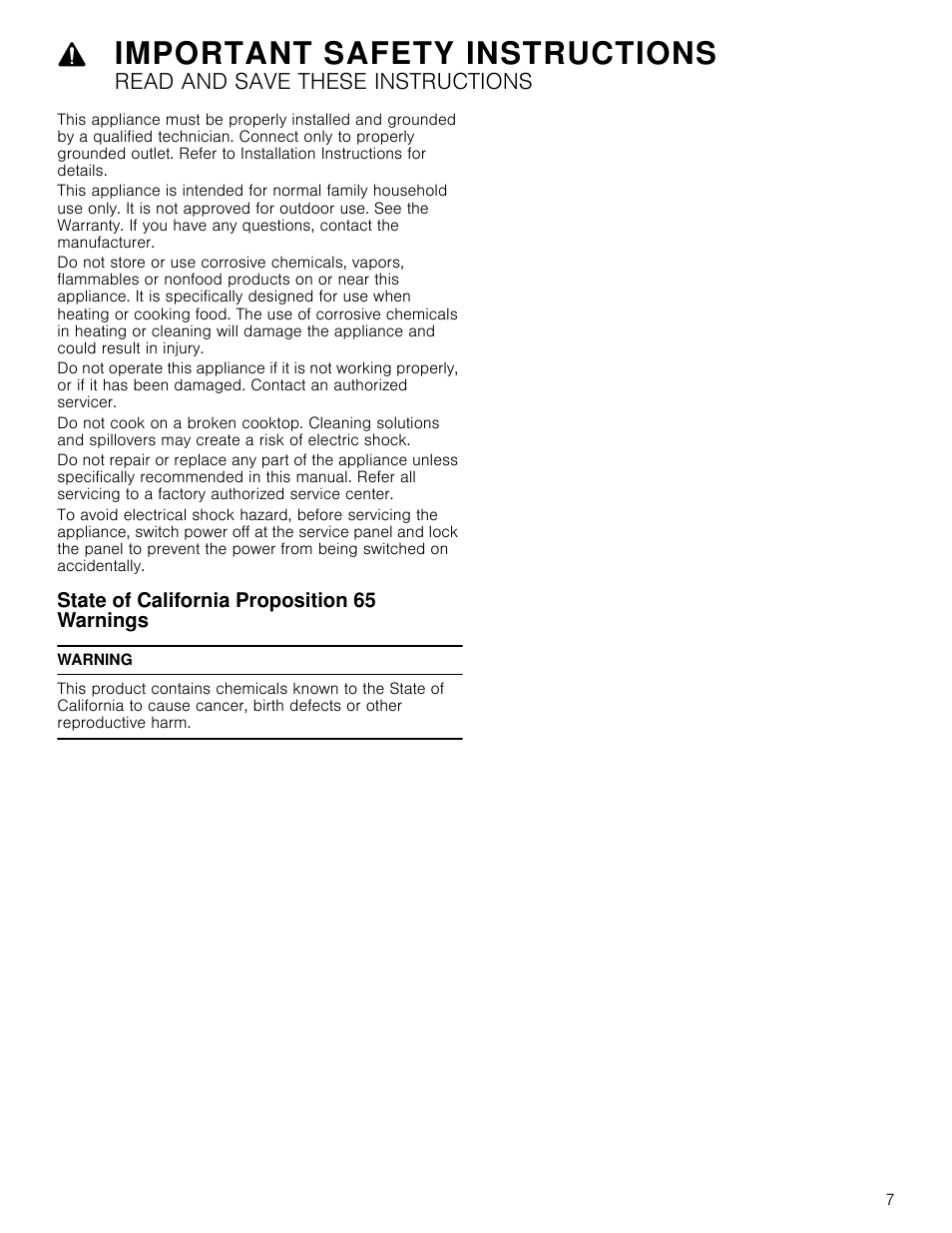 IMPORTANT SAFETY INSTRUCTIONS
READ AND SAVE THESE INSTRUCTIONS

This appliance must be properly installed and grounded by a qualified technician. Connect only to properly grounded outlet. Refer to Installation Instructions for details.

This appliance is intended for normal family household use only. It is not approved for outdoor use. See the Warranty. If you have any questions, contact the manufacturer.

Do not store or use corrosive chemicals, vapors, flammables or nonfood products on or near this appliance. It is specifically designed for use when heating or cooking food. The use of corrosive chemicals in heating or cleaning will damage the appliance and could result in injury.

Do not operate this appliance if it is not working properly, or if it has been damaged. Contact an authorized servicer.

Do not cook on a broken cooktop. Cleaning solutions and spillovers may create a risk of electric shock.

Do not repair or replace any part of the appliance unless specifically recommended in this manual. Refer all servicing to a factory authorized service center.

To avoid electrical shock hazard, before servicing the appliance, switch power off at the service panel and lock the panel to prevent the power from being switched on accidentally.

State of California Proposition 65 Warnings

WARNING

This product contains chemicals known to the State of California to cause cancer, birth defects or other reproductive harm.

7